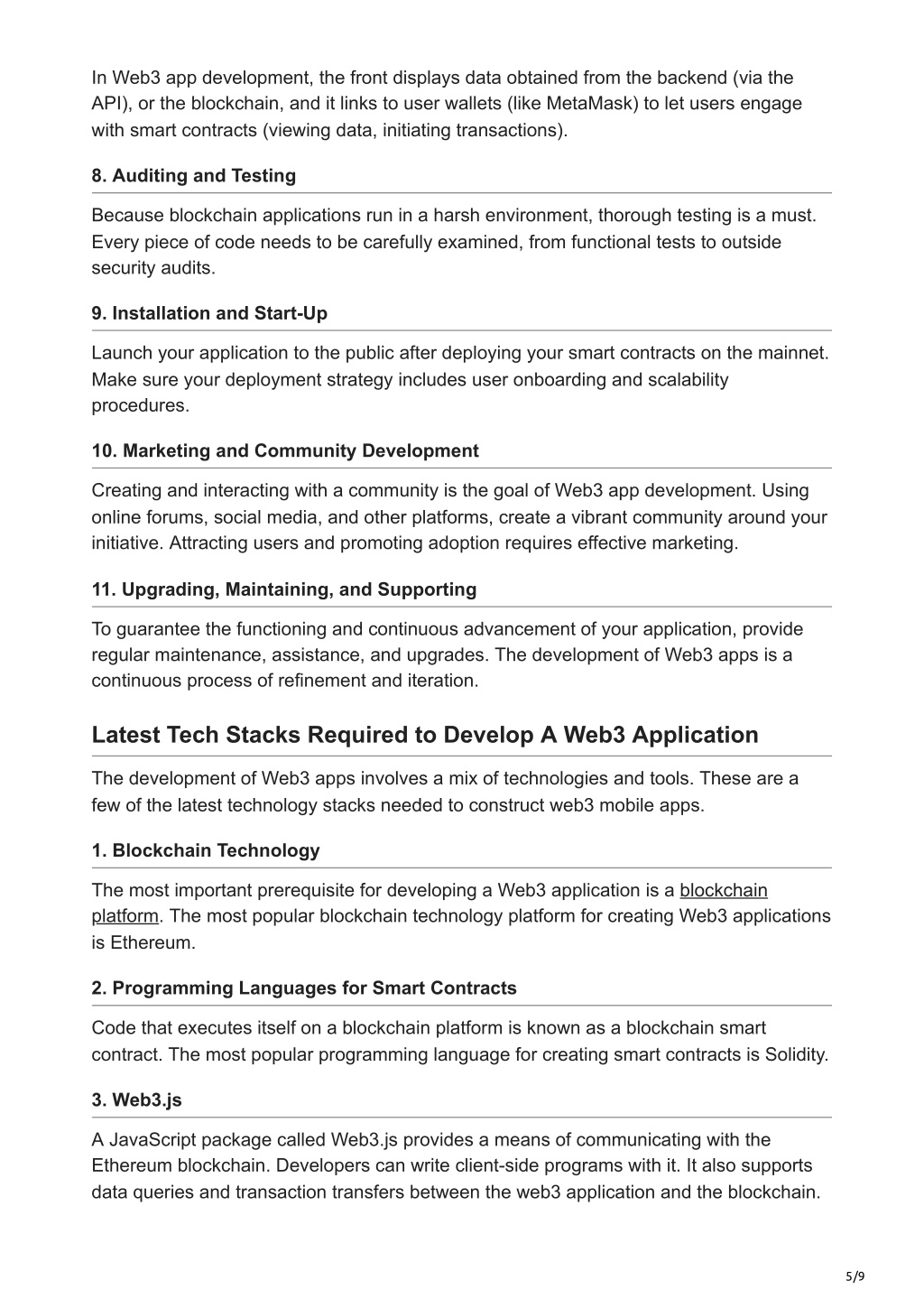 In Web3 app development, the front displays data obtained from the backend (via the API), or the blockchain, and it links to user wallets (like MetaMask) to let users engage with smart contracts (viewing data, initiating transactions).

8. Auditing and Testing

Because blockchain applications run in a harsh environment, thorough testing is a must. Every piece of code needs to be carefully examined, from functional tests to outside security audits.

9. Installation and Start-Up

Launch your application to the public after deploying your smart contracts on the mainnet. Make sure your deployment strategy includes user onboarding and scalability procedures.

10. Marketing and Community Development

Creating and interacting with a community is the goal of Web3 app development. Using online forums, social media, and other platforms, create a vibrant community around your initiative. Attracting users and promoting adoption requires effective marketing.

11. Upgrading, Maintaining, and Supporting

To guarantee the functioning and continuous advancement of your application, provide regular maintenance, assistance, and upgrades. The development of Web3 apps is a continuous process of refinement and iteration.

Latest Tech Stacks Required to Develop A Web3 Application

The development of Web3 apps involves a mix of technologies and tools. These are a few of the latest technology stacks needed to construct web3 mobile apps.

1. Blockchain Technology

The most important prerequisite for developing a Web3 application is a blockchain platform. The most popular blockchain technology platform for creating Web3 applications is Ethereum.

2. Programming Languages for Smart Contracts

Code that executes itself on a blockchain platform is known as a blockchain smart contract. The most popular programming language for creating smart contracts is Solidity.

3. Web3.js

A JavaScript package called Web3.js provides a means of communicating with the Ethereum blockchain. Developers can write client-side programs with it. It also supports data queries and transaction transfers between the web3 application and the blockchain.

5/9